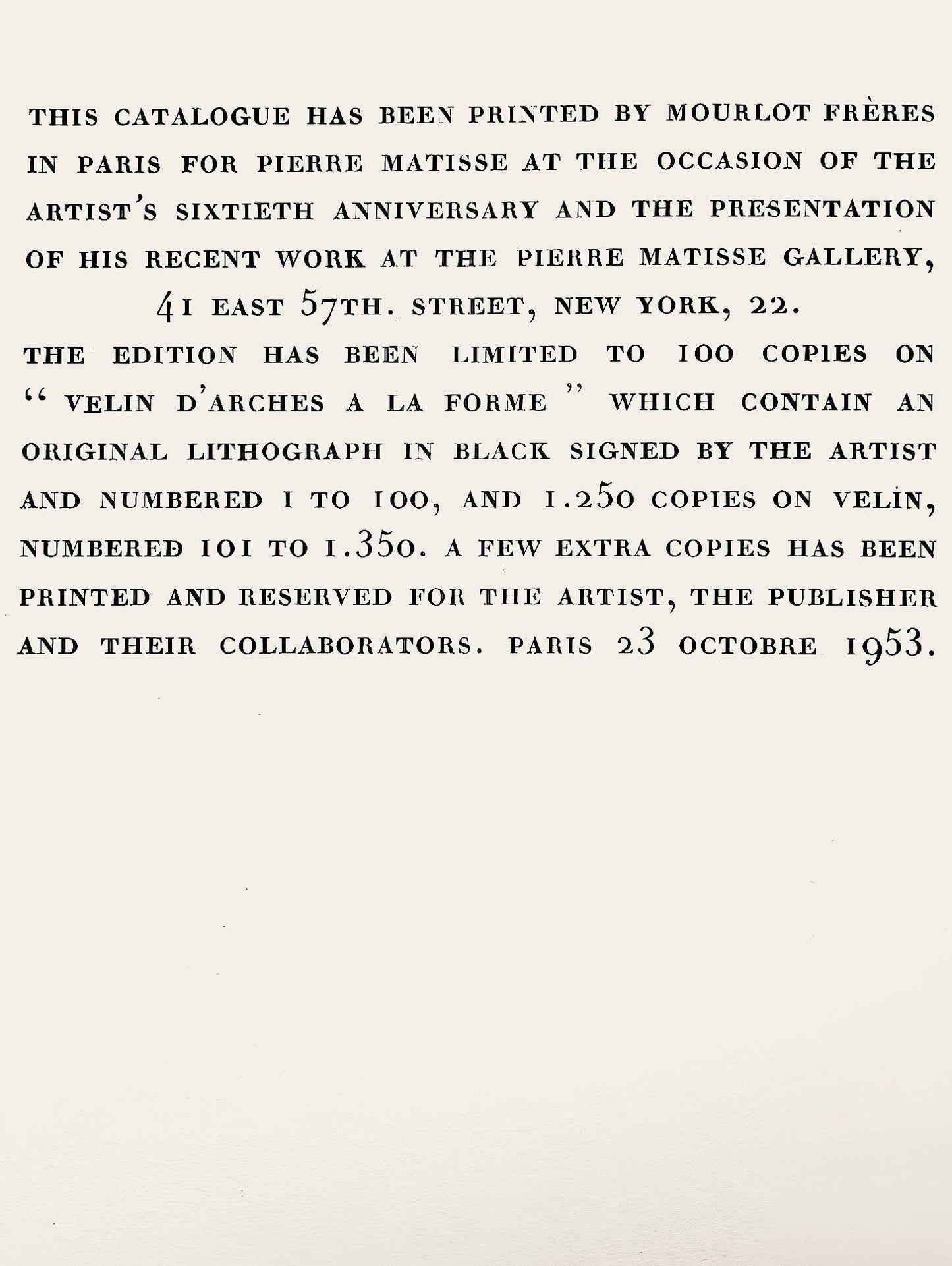 THIS CATALOGUE HAS BEEN PRINTED BY MOURLOT FRÈRES IN PARIS FOR PIERRE MATISSE AT THE OCCASION OF THE ARTIST'S SIXTIETH ANNIVERSARY AND THE PRESENTATION OF HIS RECENT WORK AT THE PIERRE MATISSE GALLERY, 41 EAST 57TH. STREET, NEW YORK, 22.

THE EDITION HAS BEEN LIMITED TO 100 COPIES ON " VELIN D'ARCHES A LA FORME " WHICH CONTAIN AN ORIGINAL LITHOGRAPH IN BLACK SIGNED BY THE ARTIST AND NUMBERED 1 TO 100, AND 1.250 COPIES ON VELIN, NUMBERED 101 TO 1.350. A FEW EXTRA COPIES HAS BEEN PRINTED AND RESERVED FOR THE ARTIST, THE PUBLISHER AND THEIR COLLABORATORS. PARIS 23 OCTOBRE 1953.